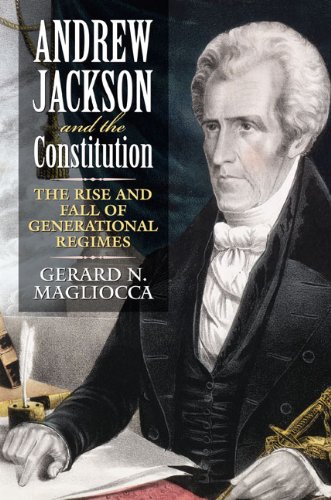 ANDREW JACKSON and the Constitution

THE RISE AND FALL OF GENERATIONAL REGIMES

GERARD N. MAGLIOCCA